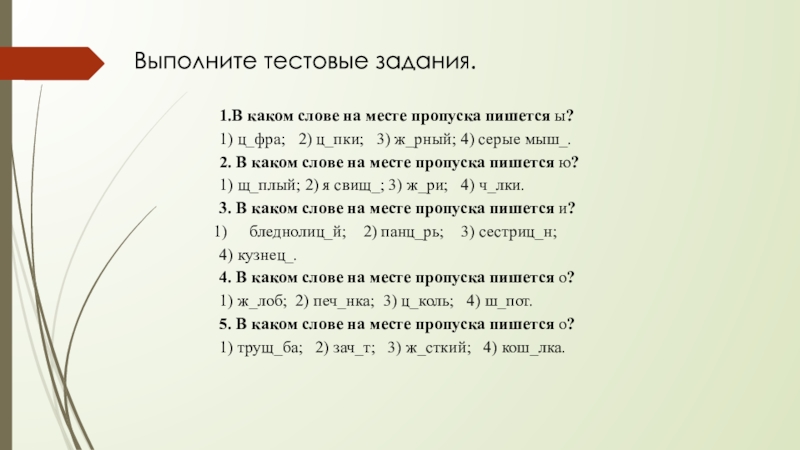 Выполните тестовые задания.

1.В каком слове на месте пропуска пишется ы?

1) ц_фра; 2) ц_пки; 3) ж_рный; 4) серые мыш_.

2. В каком слове на месте пропуска пишется ю?

1) щ_плый; 2) я свищ_; 3) ж_ри; 4) ч_лки.

3. В каком слове на месте пропуска пишется и?

1) бледнолиц_й; 2) панц_рь; 3) сестриц_н;

4) кузнец_.

4. В каком слове на месте пропуска пишется о?

1) ж_лоб; 2) печ_нка; 3) ц_коль; 4) ш_пот.

5. В каком слове на месте пропуска пишется о?

1) трущ_ба; 2) зач_т; 3) ж_сткий; 4) кош_лка.